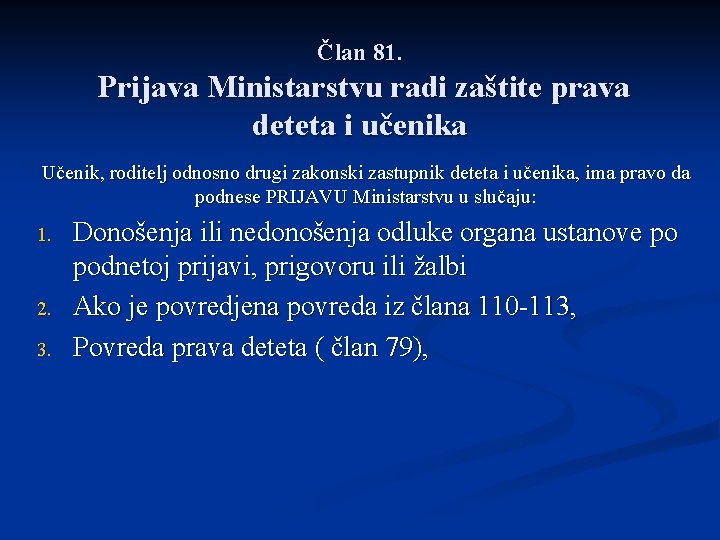 Član 81.
Prijava Ministarstvu radi zaštite prava deteta i učenika

Učenik, roditelj odnosno drugi zakonski zastupnik deteta i učenika, ima pravo da podnese PRIJAVU Ministarstvu u slučaju:

1. Donošenja ili nedonošenja odluke organa ustanove po podnetoj prijavi, prigovoru ili žalbi
2. Ako je povredjena povreda iz člana 110-113,
3. Povreda prava deteta ( član 79),